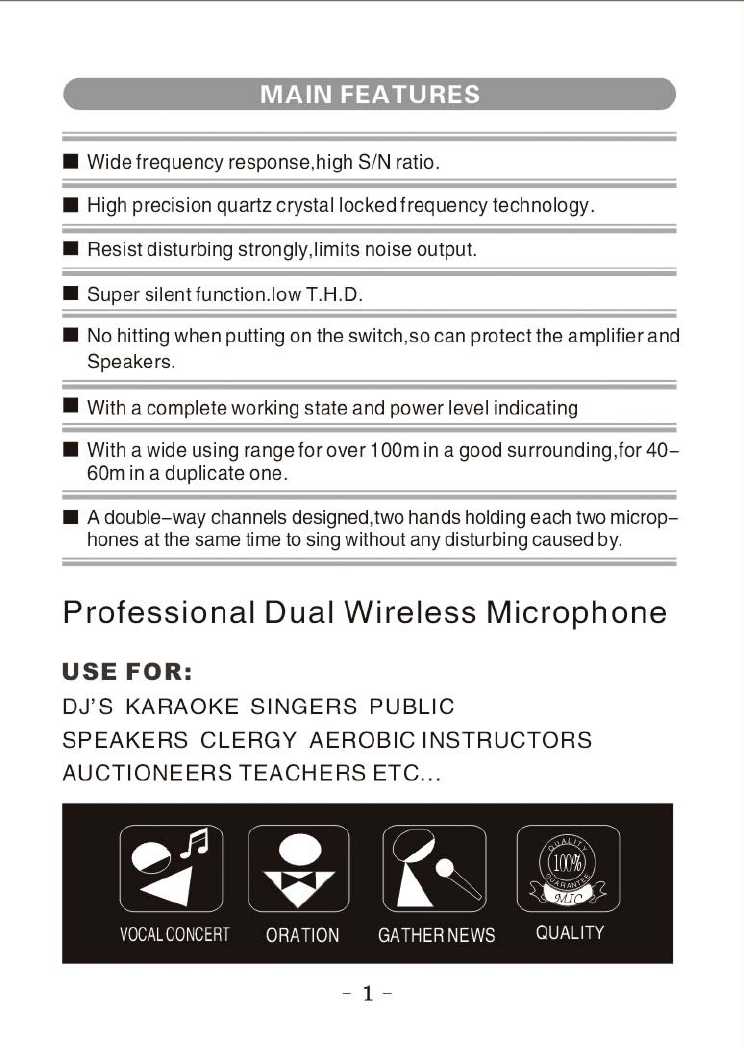 MAIN FEATURES

■ Wide frequency response,high S/N ratio.

■ High precision quartz crystal locked frequency technology.

■ Resist disturbing strongly,limits noise output.

■ Super silent function.low T.H.D.

■ No hitting when putting on the switch,so can protect the amplifier and Speakers.

■ With a complete working state and power level indicating

■ With a wide using range for over 100m in a good surrounding,for 40-60m in a duplicate one.

■ A double-way channels designed,two hands holding each two microphones at the same time to sing without any disturbing caused by.

Professional Dual Wireless Microphone

USE FOR:

DJ'S KARAOKE SINGERS PUBLIC SPEAKERS CLERGY AEROBIC INSTRUCTORS AUCTIONEERS TEACHERS ETC...

QUALITY 100% GUARANTEE MIC

VOCAL CONCERT ORATION GATHER NEWS QUALITY

- 1 -